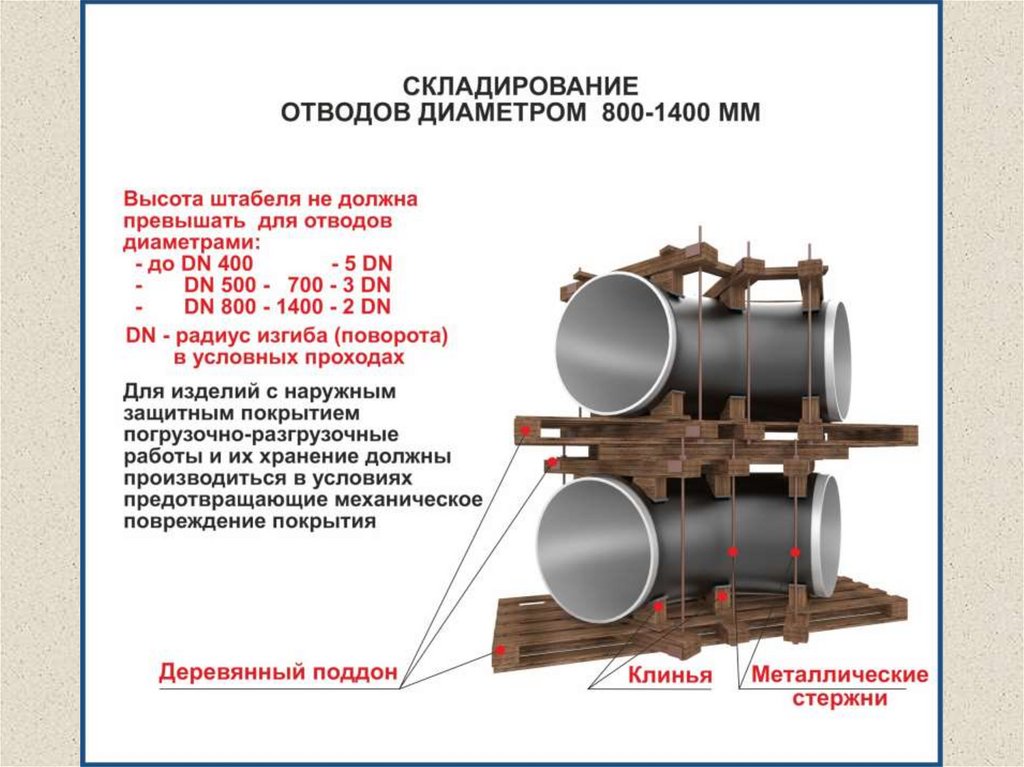 СКЛАДИРОВАНИЕ
ОТВОДОВ ДИАМЕТРОМ 800-1400 ММ

Высота штабеля не должна превышать для отводов диаметрами:
- до DN 400 - 5 DN
- DN 500 - 700 - 3 DN
- DN 800 - 1400 - 2 DN

DN - радиус изгиба (поворота) в условных проходах

Для изделий с наружным защитным покрытием погрузочно-разгрузочные работы и их хранение должны производиться в условиях предотвращающие механическое повреждение покрытия

Деревянный поддон

Клинья

Металлические стержни